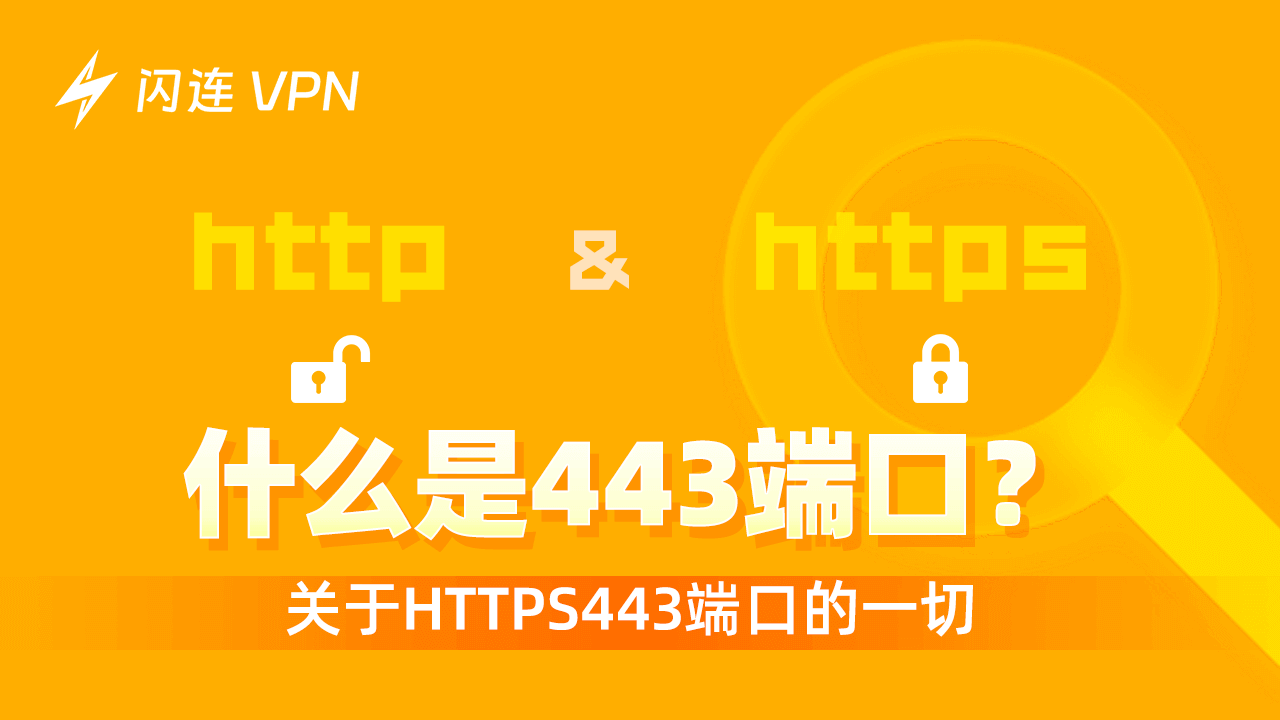 闪连 VPN

http & https

什么是443端口？

关于HTTPS443端口的一切